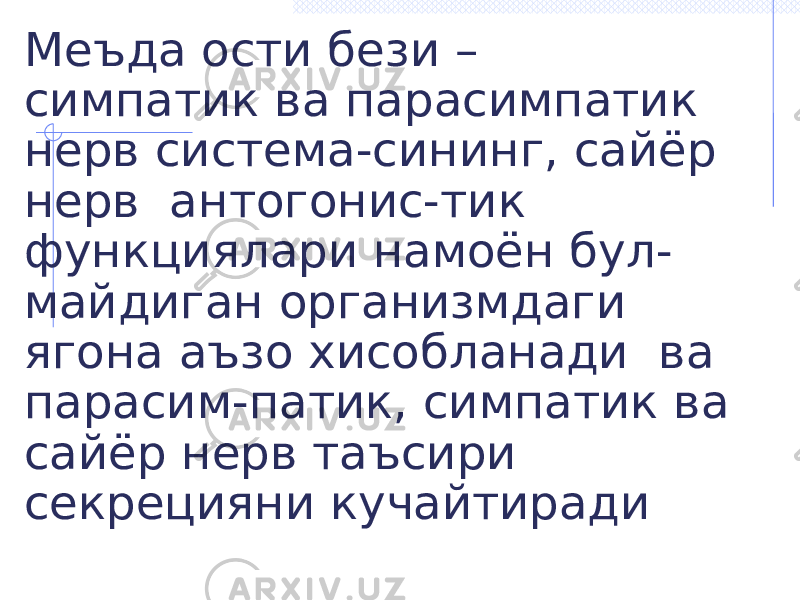 Меъда ости бези – симпатик ва парасимпатик нерв система-сининг, сайёр нерв антогонис-тик функциялари намоён бул-майдиган организмдаги ягона аъзо хисобланади ва парасим-патик, симпатик ва сайёр нерв таъсири секрецияни кучайтиради

ARXIV.UZ
ARXIV.UZ
ARXIV.UZ
ARXIV.UZ